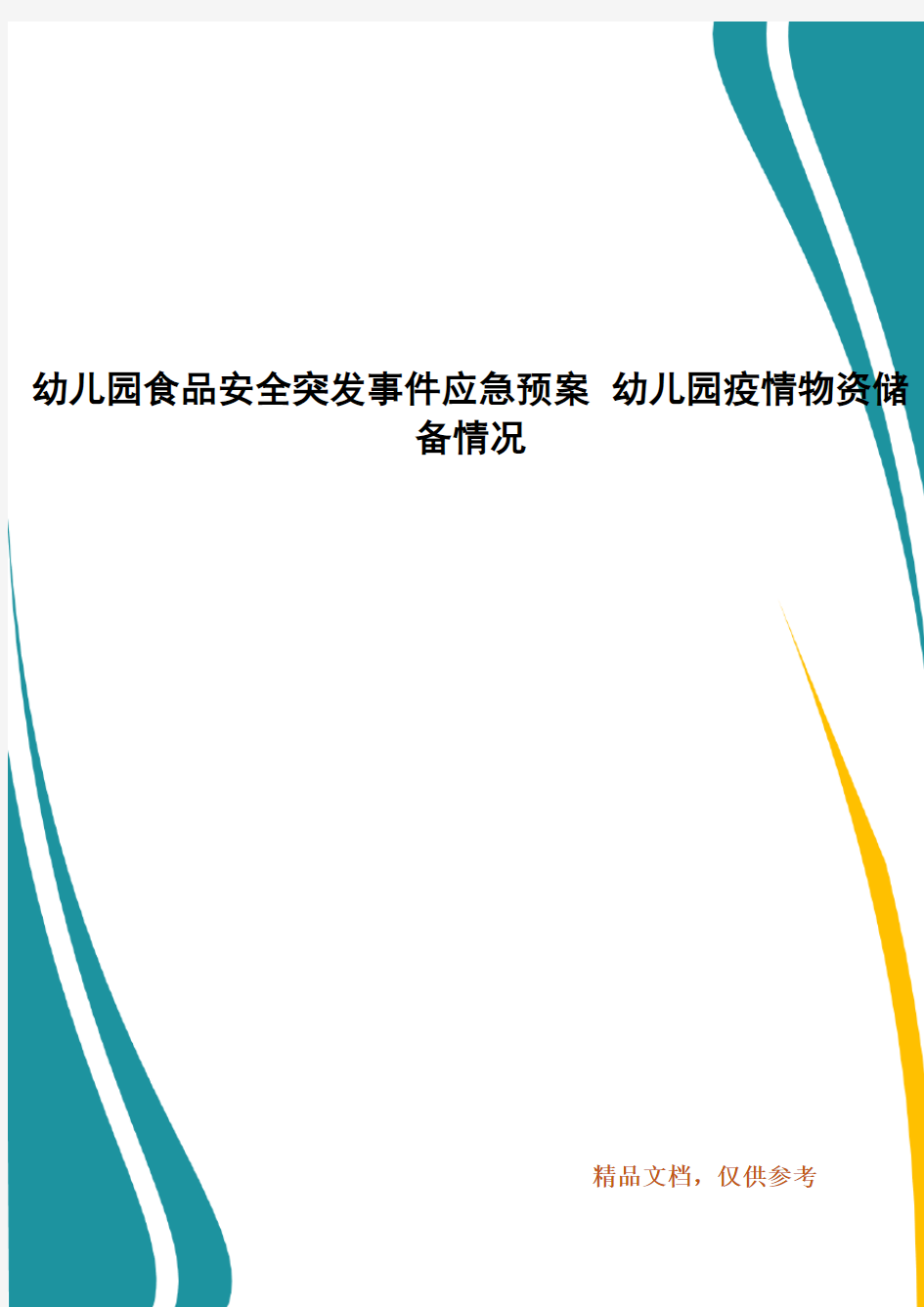 幼儿园食品安全突发事件应急预案 幼儿园疫情物资储备情况

精品文档，仅供参考